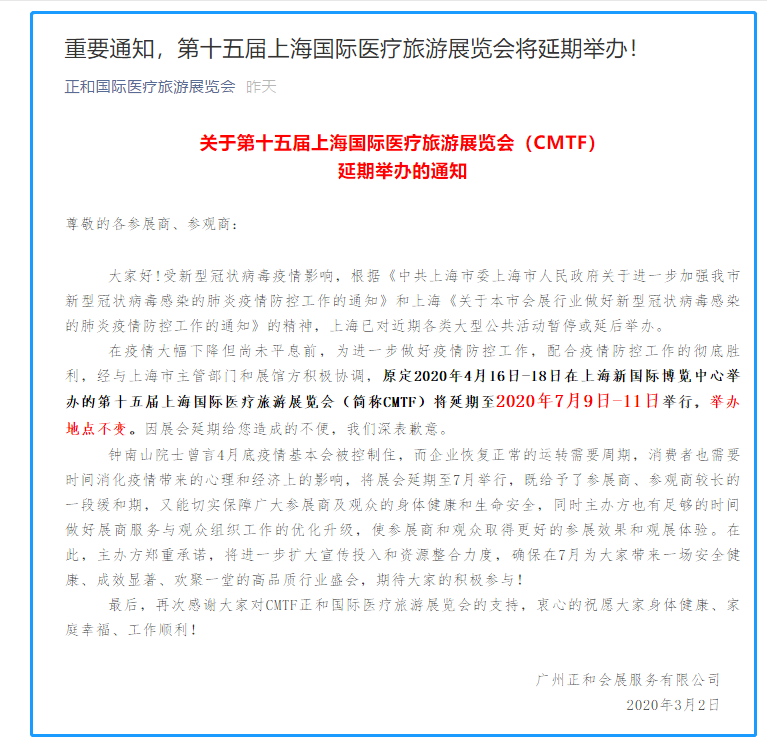 重要通知，第十五届上海国际医疗旅游展览会将延期举办！

正和国际医疗旅游展览会 昨天

关于第十五届上海国际医疗旅游展览会（CMTF）
延期举办的通知

尊敬的各参展商、参观商：

大家好！受新型冠状病毒疫情影响，根据《中共上海市委上海市人民政府关于进一步加强我市新型冠状病毒感染的肺炎疫情防控工作的通知》和上海《关于本市会展行业做好新型冠状病毒感染的肺炎疫情防控工作的通知》的精神，上海已对近期各类大型公共活动暂停或延后举办。

在疫情大幅下降但尚未平息前，为进一步做好疫情防控工作，配合疫情防控工作的彻底胜利，经与上海市主管部门和展馆方积极协调，原定2020年4月16日-18日在上海新国际博览中心举办的第十五届上海国际医疗旅游展览会（简称CMTF）将延期至2020年7月9日-11日举行，举办地点不变。因展会延期给您造成的不便，我们深表歉意。

钟南山院士曾言4月底疫情基本会被控制住，而企业恢复正常的运转需要周期，消费者也需要时间消化疫情带来的心理和经济上的影响，将展会延期至7月举行，既给予了参展商、参观商较长的一段缓和期，又能切实保障广大参展商及观众的身体健康和生命安全，同时主办方也有足够的时间做好展商服务与观众组织工作的优化升级，使参展商和观众取得更好的参展效果和观展体验。在此，主办方郑重承诺，将进一步扩大宣传投入和资源整合力度，确保在7月为大家带来一场安全健康、成效显著、欢聚一堂的高品质行业盛会，期待大家的积极参与！

最后，再次感谢大家对CMTF正和国际医疗旅游展览会的支持，衷心的祝愿大家身体健康、家庭幸福、工作顺利！

广州正和会展服务有限公司
2020年3月2日